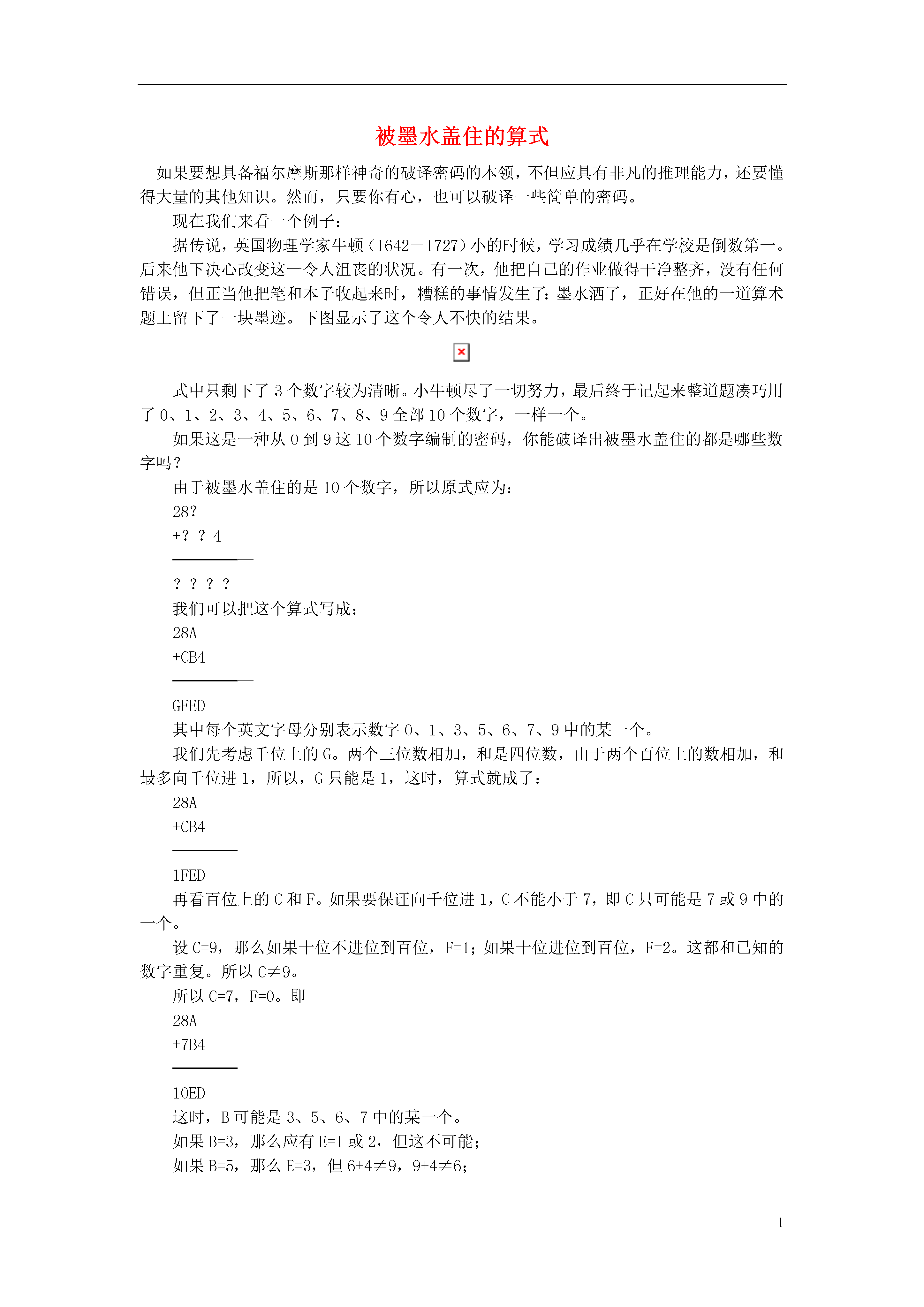 被墨水盖住的算式

如果要想具备福尔摩斯那样神奇的破译密码的本领，不但应具有非凡的推理能力，还要懂得大量的其他知识。然而，只要你有心，也可以破译一些简单的密码。

现在我们来看一个例子：

据传说，英国物理学家牛顿（1642－1727）小的时候，学习成绩几乎在学校是倒数第一。后来他下决心改变这一令人沮丧的状况。有一次，他把自己的作业做得干净整齐，没有任何错误，但正当他把笔和本子收起来时，糟糕的事情发生了：墨水洒了，正好在他的一道算术题上留下了一块墨迹。下图显示了这个令人不快的结果。

式中只剩下了 3 个数字较为清晰。小牛顿尽了一切努力，最后终于记起来整道题凑巧用了 0、1、2、3、4、5、6、7、8、9 全部 10 个数字，一样一个。

如果这是一种从 0 到 9 这 10 个数字编制的密码，你能破译出被墨水盖住的都是哪些数字吗？

由于被墨水盖住的是 10 个数字，所以原式应为：

28?

+? ? 4

————

? ? ? ?

我们可以把这个算式写成：

28A

+CB4

————

GFED

其中每个英文字母分别表示数字 0、1、3、5、6、7、9 中的某一个。

我们先考虑千位上的 G。两个三位数相加，和是四位数，由于两个百位上的数相加，和最多向千位进 1，所以，G 只能是 1，这时，算式就成了：

28A

+CB4

————

1FED

再看百位上的 C 和 F。如果要保证向千位进 1，C 不能小于 7，即 C 只可能是 7 或 9 中的一个。

设 C=9，那么如果十位不进位到百位，F=1；如果十位进位到百位，F=2。这都和已知的数字重复。所以 C≠9。

所以 C=7，F=0。即

28A

+7B4

————

10ED

这时，B 可能是 3、5、6、7 中的某一个。

如果 B=3，那么应有 E=1 或 2，但这不可能；

如果 B=5，那么 E=3，但 6+4≠9，9+4≠6；

1